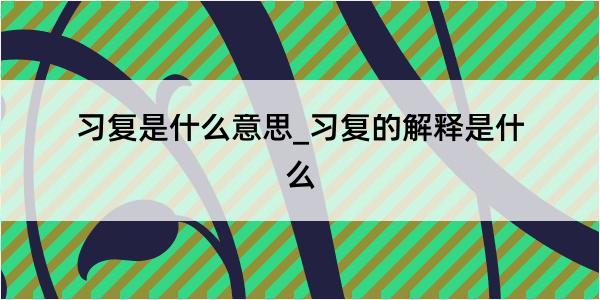 习复是什么意思_习复的解释是什么